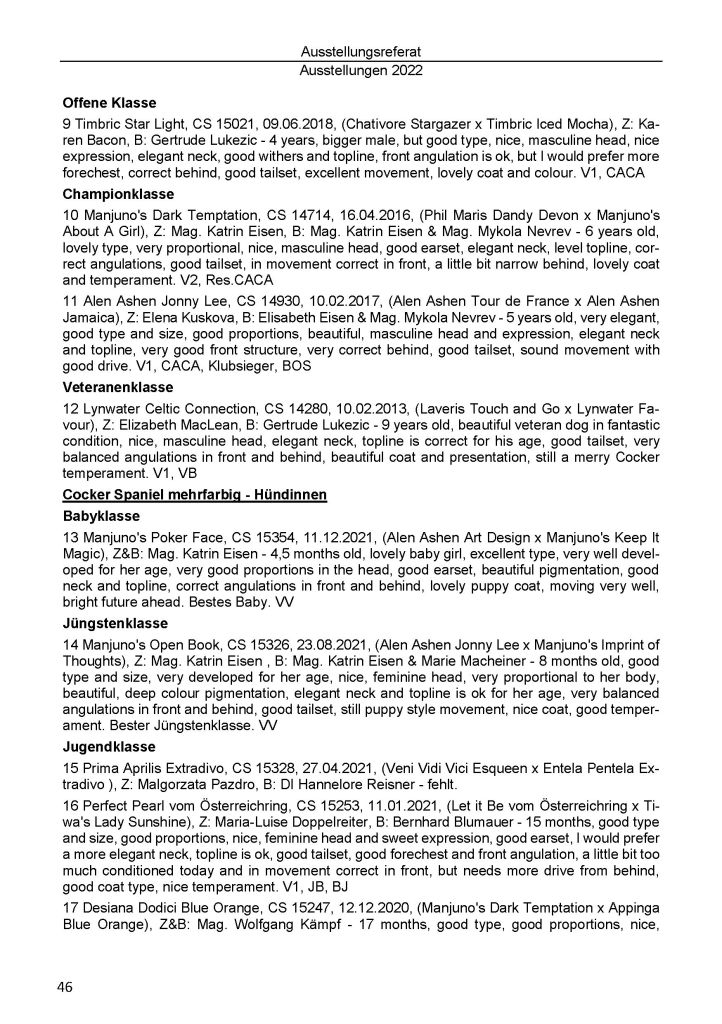 Ausstellungsreferat
Ausstellungen 2022

Offene Klasse

9 Timbric Star Light, CS 15021, 09.06.2018, (Chativore Stargazer x Timbric Iced Mocha), Z: Karen Bacon, B: Gertrude Lukezic - 4 years, bigger male, but good type, nice, masculine head, nice expression, elegant neck, good withers and topline, front angulation is ok, but I would prefer more forechest, correct behind, good tailset, excellent movement, lovely coat and colour. V1, CACA

Championklasse

10 Manjuno's Dark Temptation, CS 14714, 16.04.2016, (Phil Maris Dandy Devon x Manjuno's About A Girl), Z: Mag. Katrin Eisen, B: Mag. Katrin Eisen & Mag. Mykola Nevrev - 6 years old, lovely type, very proportional, nice, masculine head, good earset, elegant neck, level topline, correct angulations, good tailset, in movement correct in front, a little bit narrow behind, lovely coat and temperament. V2, Res.CACA

11 Alen Ashen Jonny Lee, CS 14930, 10.02.2017, (Alen Ashen Tour de France x Alen Ashen Jamaica), Z: Elena Kuskova, B: Elisabeth Eisen & Mag. Mykola Nevrev - 5 years old, very elegant, good type and size, good proportions, beautiful, masculine head and expression, elegant neck and topline, very good front structure, very correct behind, good tailset, sound movement with good drive. V1, CACA, Klubsieger, BOS

Veteranenklasse

12 Lynwater Celtic Connection, CS 14280, 10.02.2013, (Laveris Touch and Go x Lynwater Favour), Z: Elizabeth MacLean, B: Gertrude Lukezic - 9 years old, beautiful veteran dog in fantastic condition, nice, masculine head, elegant neck, topline is correct for his age, good tailset, very balanced angulations in front and behind, beautiful coat and presentation, still a merry Cocker temperament. V1, VB

Cocker Spaniel mehrfarbig - Hündinnen

Babyklasse

13 Manjuno's Poker Face, CS 15354, 11.12.2021, (Alen Ashen Art Design x Manjuno's Keep It Magic), Z&B: Mag. Katrin Eisen - 4,5 months old, lovely baby girl, excellent type, very well developed for her age, very good proportions in the head, good earset, beautiful pigmentation, good neck and topline, correct angulations in front and behind, lovely puppy coat, moving very well, bright future ahead. Bestes Baby. VV

Jüngstenklasse

14 Manjuno's Open Book, CS 15326, 23.08.2021, (Alen Ashen Jonny Lee x Manjuno's Imprint of Thoughts), Z: Mag. Katrin Eisen , B: Mag. Katrin Eisen & Marie Macheiner - 8 months old, good type and size, very developed for her age, nice, feminine head, very proportional to her body, beautiful, deep colour pigmentation, elegant neck and topline is ok for her age, very balanced angulations in front and behind, good tailset, still puppy style movement, nice coat, good temperament. Bester Jüngstenklasse. VV

Jugendklasse

15 Prima Aprilis Extradivo, CS 15328, 27.04.2021, (Veni Vidi Vici Esqueen x Entela Pentela Extradivo ), Z: Malgorzata Pazdro, B: DI Hannelore Reisner - fehlt.

16 Perfect Pearl vom Österreichring, CS 15253, 11.01.2021, (Let it Be vom Österreichring x Tiwa's Lady Sunshine), Z: Maria-Luise Doppelreiter, B: Bernhard Blumauer - 15 months, good type and size, good proportions, nice, feminine head and sweet expression, good earset, I would prefer a more elegant neck, topline is ok, good tailset, good forechest and front angulation, a little bit too much conditioned today and in movement correct in front, but needs more drive from behind, good coat type, nice temperament. V1, JB, BJ

17 Desiana Dodici Blue Orange, CS 15247, 12.12.2020, (Manjuno's Dark Temptation x Appinga Blue Orange), Z&B: Mag. Wolfgang Kämpf - 17 months, good type, good proportions, nice,

46